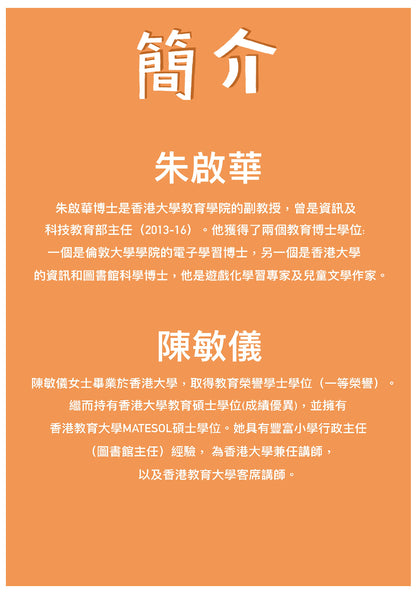 簡介

朱啟華

朱啟華博士是香港大學教育學院的副教授，曾是資訊及科技教育部主任（2013-16）。他獲得了兩個教育博士學位：一個是倫敦大學學院的電子學習博士，另一個是香港大學的資訊和圖書館科學博士，他是遊戲化學習專家及兒童文學作家。

陳敏儀

陳敏儀女士畢業於香港大學，取得教育榮譽學士學位（一等榮譽）。繼而持有香港大學教育碩士學位(成績優異)，並擁有香港教育大學MATESOL碩士學位。她具有豐富小學行政主任（圖書館主任）經驗， 為香港大學兼任講師，以及香港教育大學客席講師。